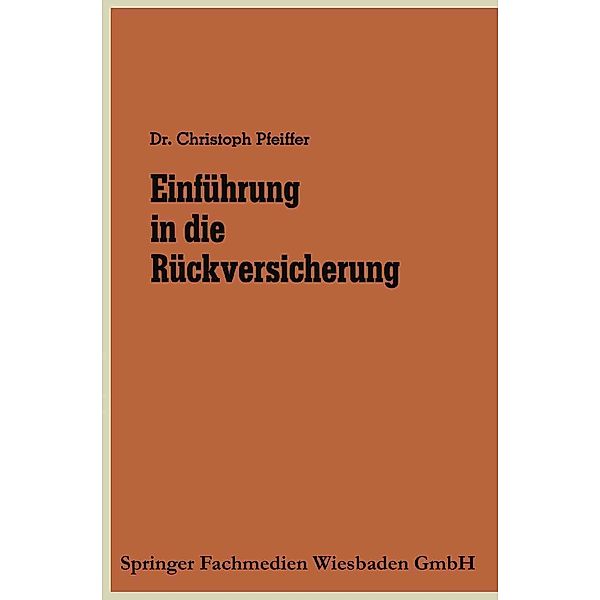 Dr. Christoph Pfeiffer

Einführung in die Rückversicherung

Springer Fachmedien Wiesbaden GmbH